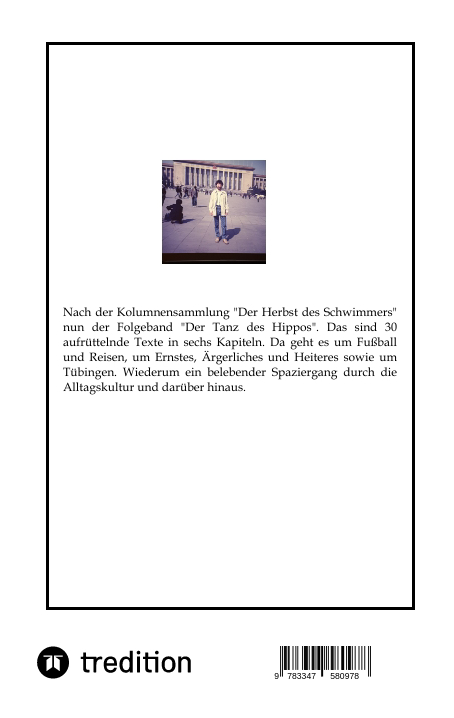 Nach der Kolumnensammlung "Der Herbst des Schwimmers" nun der Folgeband "Der Tanz des Hippos". Das sind 30 aufrüttelnde Texte in sechs Kapiteln. Da geht es um Fußball und Reisen, um Ernstes, Ärgerliches und Heiteres sowie um Tübingen. Wiederum ein belebender Spaziergang durch die Alltagskultur und darüber hinaus.

tredition

9 783347 580978